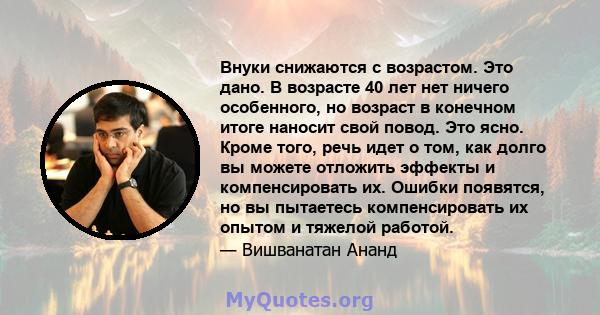 Внуки снижаются с возрастом. Это дано. В возрасте 40 лет нет ничего особенного, но возраст в конечном итоге наносит свой повод. Это ясно. Кроме того, речь идет о том, как долго вы можете отложить эффекты и компенсировать их. Ошибки появятся, но вы пытаетесь компенсировать их опытом и тяжелой работой.

— Вишванатан Ананд

MyQuotes.org